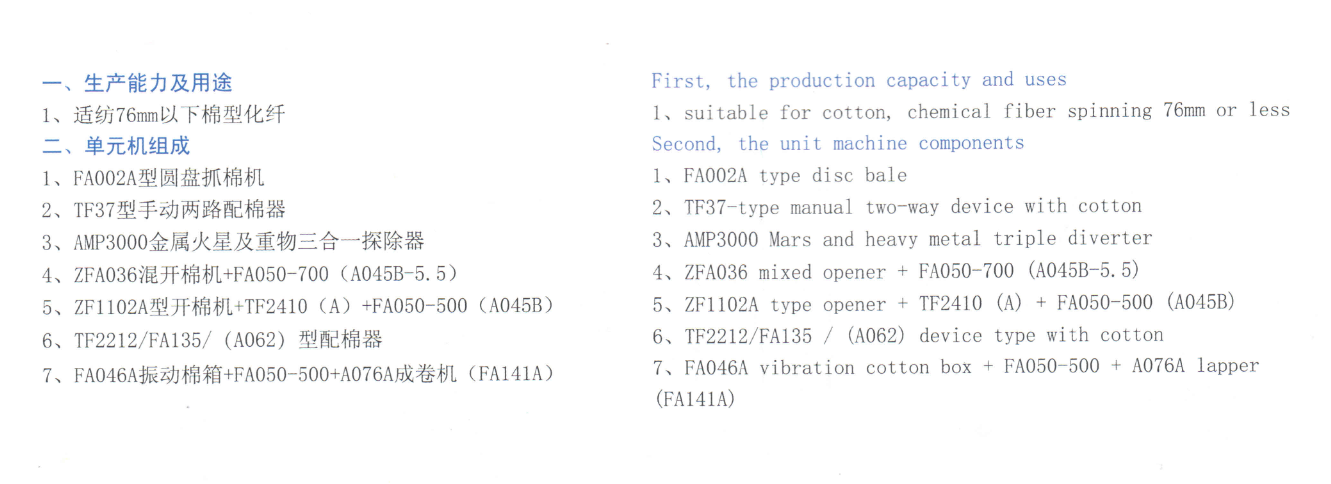 一、生产能力及用途

1、适纺76mm以下棉型化纤

二、单元机组成

1、FA002A型圆盘抓棉机

2、TF37型手动两路配棉器

3、AMP3000金属火星及重物三合一探除器

4、ZFA036混开棉机+FA050-700（A045B-5.5）

5、ZF1102A型开棉机+TF2410（A）+FA050-500（A045B）

6、TF2212/FA135/（A062）型配棉器

7、FA046A振动棉箱+FA050-500+A076A成卷机（FA141A）

First, the production capacity and uses

1、suitable for cotton, chemical fiber spinning 76mm or less

Second, the unit machine components

1、FA002A type disc bale

2、TF37-type manual two-way device with cotton

3、AMP3000 Mars and heavy metal triple diverter

4、ZFA036 mixed opener + FA050-700 (A045B-5.5)

5、ZF1102A type opener + TF2410 (A) + FA050-500 (A045B)

6、TF2212/FA135 / (A062) device type with cotton

7、FA046A vibration cotton box + FA050-500 + A076A lapper (FA141A)